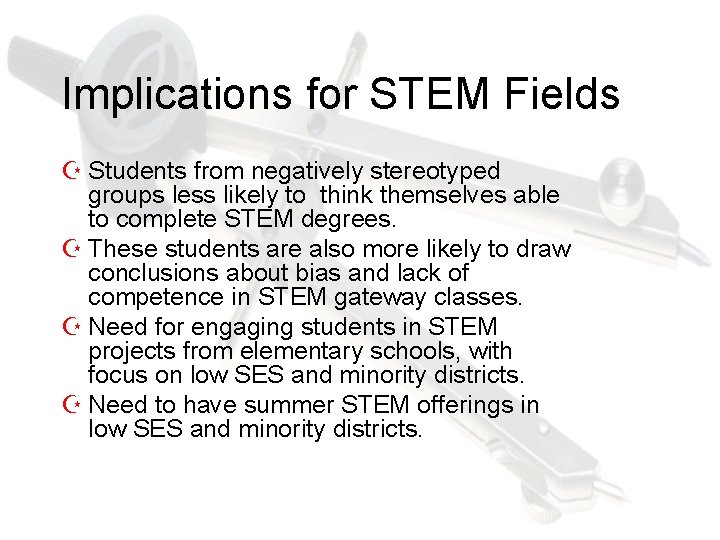 Implications for STEM Fields

Students from negatively stereotyped groups less likely to think themselves able to complete STEM degrees.

These students are also more likely to draw conclusions about bias and lack of competence in STEM gateway classes.

Need for engaging students in STEM projects from elementary schools, with focus on low SES and minority districts.

Need to have summer STEM offerings in low SES and minority districts.